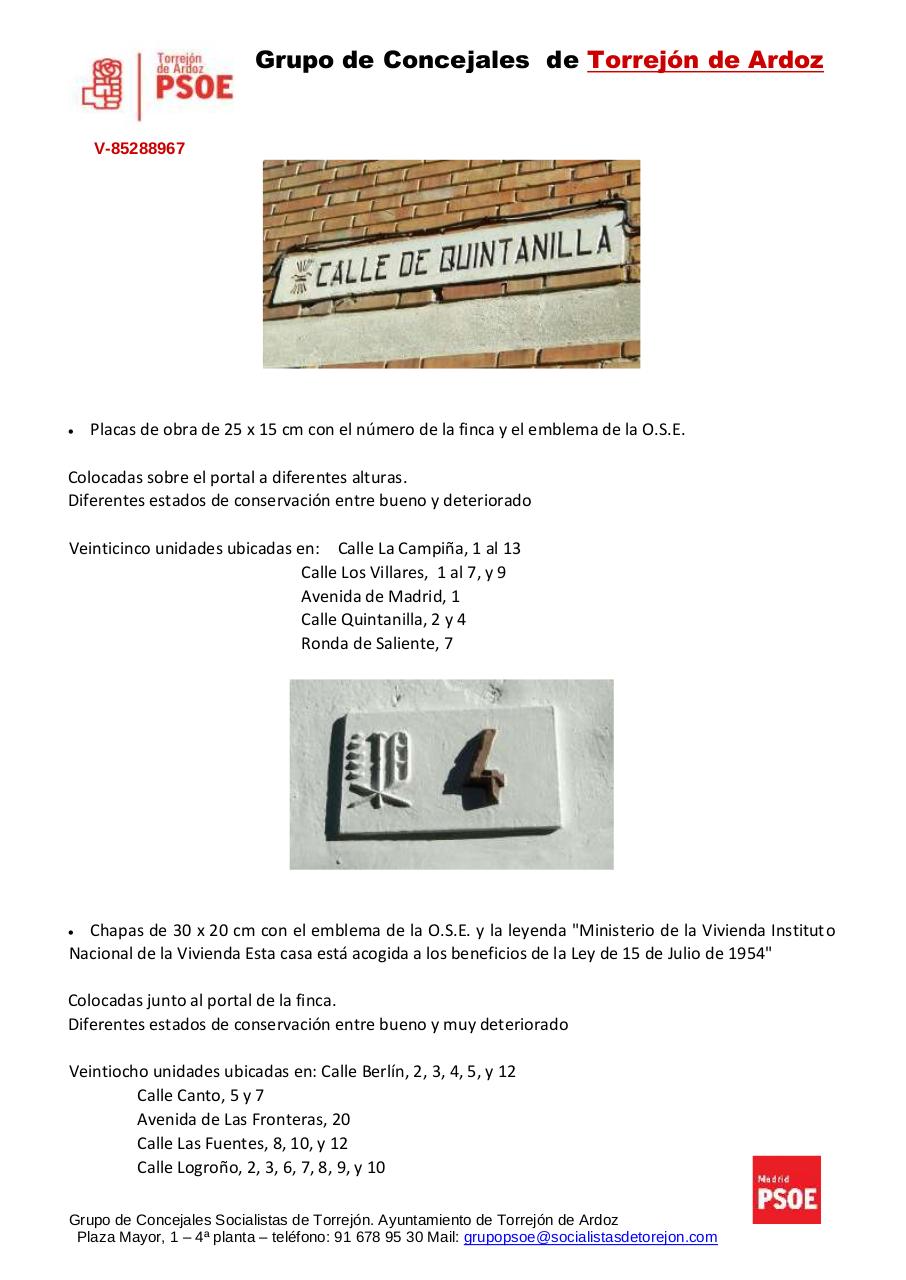 Torrejón de Ardoz PSOE

Grupo de Concejales de Torrejón de Ardoz

V-85288967

CALLE DE QUINTANILLA

• Placas de obra de 25 x 15 cm con el número de la finca y el emblema de la O.S.E.

Colocadas sobre el portal a diferentes alturas.
Diferentes estados de conservación entre bueno y deteriorado

Veinticinco unidades ubicadas en: Calle La Campiña, 1 al 13
Calle Los Villares, 1 al 7, y 9
Avenida de Madrid, 1
Calle Quintanilla, 2 y 4
Ronda de Saliente, 7

4

• Chapas de 30 x 20 cm con el emblema de la O.S.E. y la leyenda "Ministerio de la Vivienda Instituto Nacional de la Vivienda Esta casa está acogida a los beneficios de la Ley de 15 de Julio de 1954"

Colocadas junto al portal de la finca.
Diferentes estados de conservación entre bueno y muy deteriorado

Veintiocho unidades ubicadas en: Calle Berlín, 2, 3, 4, 5, y 12
Calle Canto, 5 y 7
Avenida de Las Fronteras, 20
Calle Las Fuentes, 8, 10, y 12
Calle Logroño, 2, 3, 6, 7, 8, 9, y 10

Madrid PSOE

Grupo de Concejales Socialistas de Torrejón. Ayuntamiento de Torrejón de Ardoz
Plaza Mayor, 1 – 4ª planta – teléfono: 91 678 95 30 Mail: grupopsoe@socialistasdetorejon.com